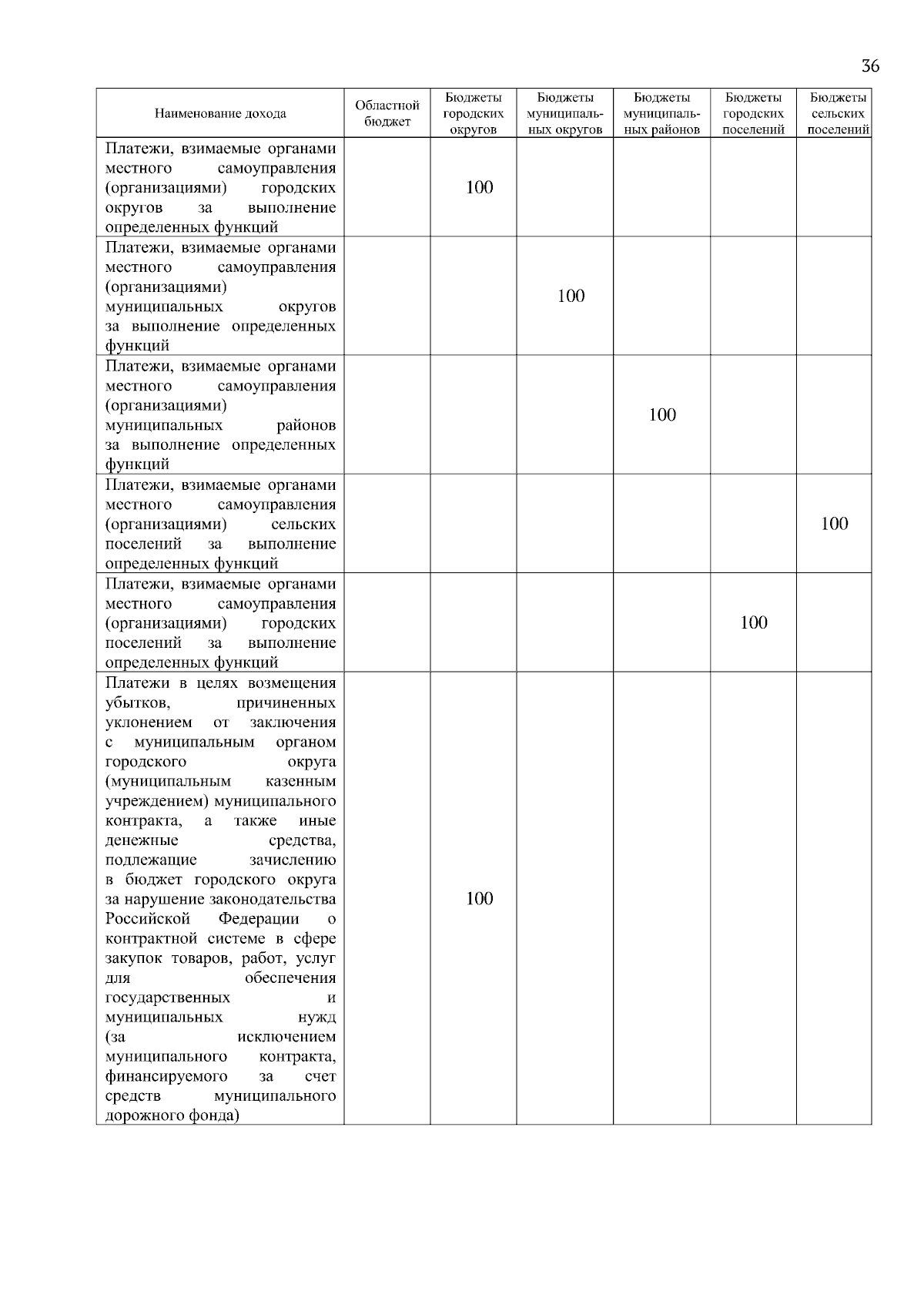 36

| Наименование дохода | Областной бюджет | Бюджеты городских округов | Бюджеты муниципальных округов | Бюджеты муниципальных районов | Бюджеты городских поселений | Бюджеты сельских поселений |
|---|---|---|---|---|---|---|
| Платежи, взимаемые органами местного самоуправления (организациями) городских округов за выполнение определенных функций | | 100 | | | | |
| Платежи, взимаемые органами местного самоуправления (организациями) муниципальных округов за выполнение определенных функций | | | 100 | | | |
| Платежи, взимаемые органами местного самоуправления (организациями) муниципальных районов за выполнение определенных функций | | | | 100 | | |
| Платежи, взимаемые органами местного самоуправления (организациями) сельских поселений за выполнение определенных функций | | | | | | 100 |
| Платежи, взимаемые органами местного самоуправления (организациями) городских поселений за выполнение определенных функций | | | | | 100 | |
| Платежи в целях возмещения убытков, причиненных уклонением от заключения с муниципальным органом городского округа (муниципальным казенным учреждением) муниципального контракта, а также иные денежные средства, подлежащие зачислению в бюджет городского округа за нарушение законодательства Российской Федерации о контрактной системе в сфере закупок товаров, работ, услуг для обеспечения государственных и муниципальных нужд (за исключением муниципального контракта, финансируемого за счет средств муниципального дорожного фонда) | | 100 | | | | |